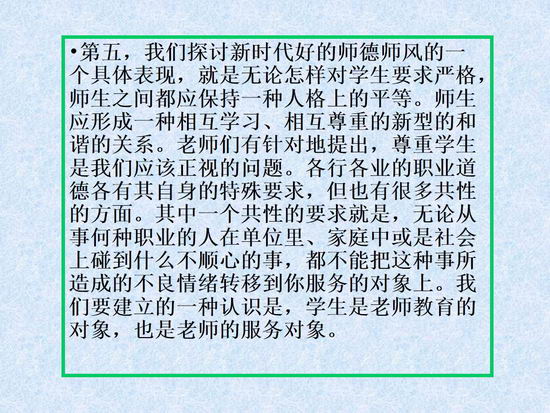 • 第五，我们探讨新时代好的师德师风的一个具体表现，就是无论怎样对学生要求严格，师生之间都应保持一种人格上的平等。师生应形成一种相互学习、相互尊重的新型的和谐的关系。老师们有针对地提出，尊重学生是我们应该正视的问题。各行各业的职业道德各有其自身的特殊要求，但也有很多共性的方面。其中一个共性的要求就是，无论从事何种职业的人在单位里、家庭中或是社会上碰到什么不顺心的事，都不能把这种事所造成的不良情绪转移到你服务的对象上。我们要建立的一种认识是，学生是老师教育的对象，也是老师的服务对象。